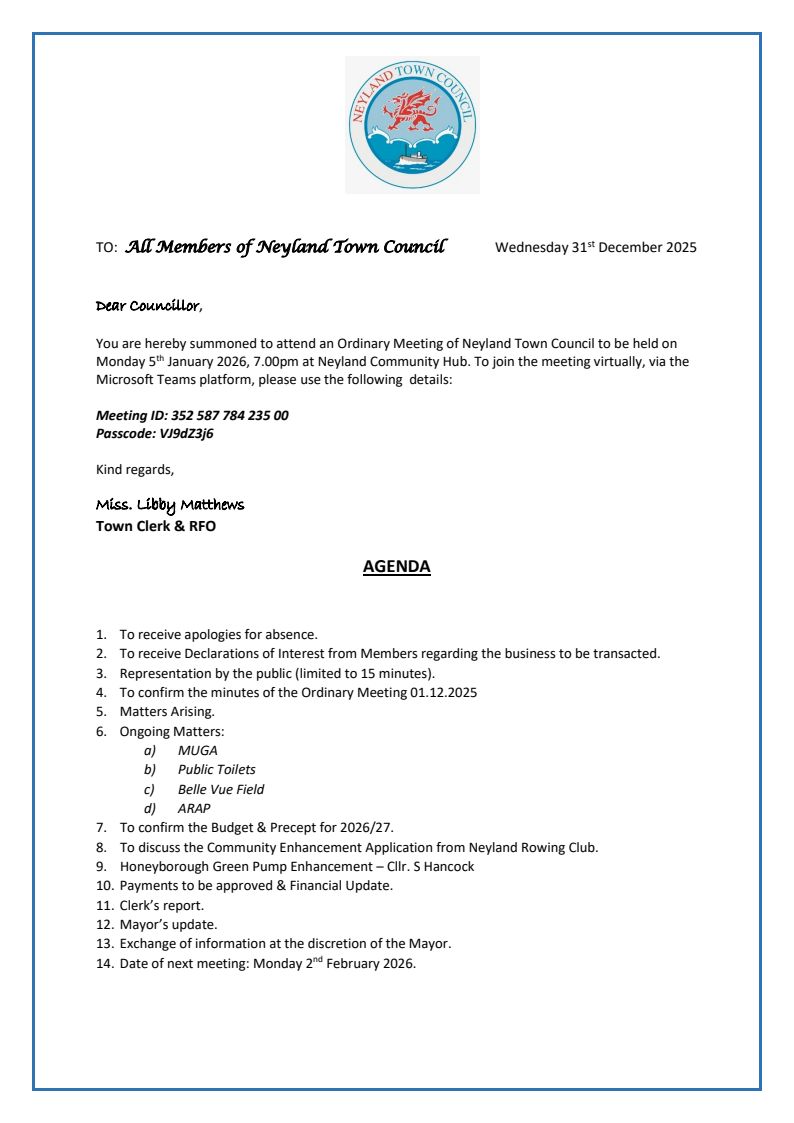 NEYLAND TOWN COUNCIL

TO: All Members of Neyland Town Council Wednesday 31$^{st}$ December 2025

Dear Councillor,

You are hereby summoned to attend an Ordinary Meeting of Neyland Town Council to be held on Monday 5$^{th}$ January 2026, 7.00pm at Neyland Community Hub. To join the meeting virtually, via the Microsoft Teams platform, please use the following details:

Meeting ID: 352 587 784 235 00
Passcode: VJ9dZ3j6

Kind regards,

Miss. Libby Matthews
Town Clerk & RFO

AGENDA

1. To receive apologies for absence.
2. To receive Declarations of Interest from Members regarding the business to be transacted.
3. Representation by the public (limited to 15 minutes).
4. To confirm the minutes of the Ordinary Meeting 01.12.2025
5. Matters Arising.
6. Ongoing Matters:
a) MUGA
b) Public Toilets
c) Belle Vue Field
d) ARAP
7. To confirm the Budget & Precept for 2026/27.
8. To discuss the Community Enhancement Application from Neyland Rowing Club.
9. Honeyborough Green Pump Enhancement – Cllr. S Hancock
10. Payments to be approved & Financial Update.
11. Clerk's report.
12. Mayor's update.
13. Exchange of information at the discretion of the Mayor.
14. Date of next meeting: Monday 2$^{nd}$ February 2026.